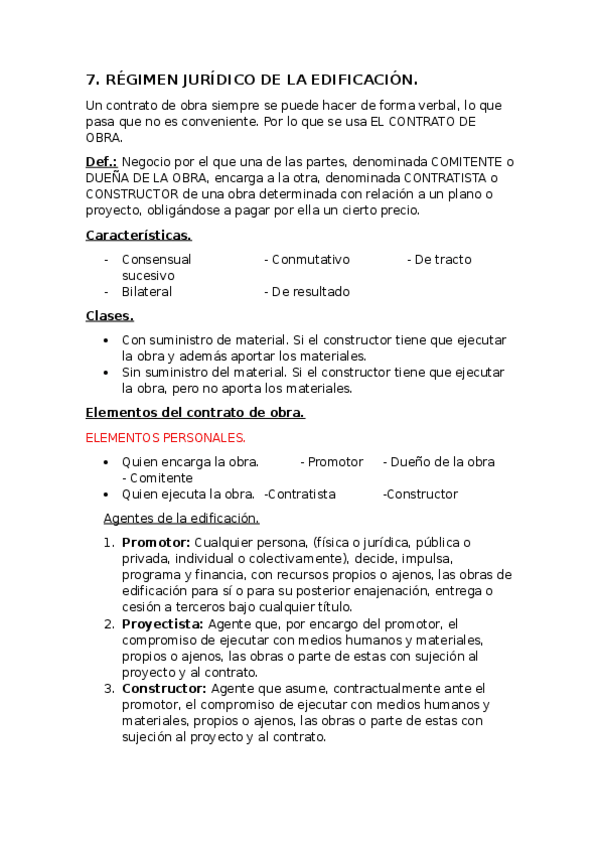 7. RÉGIMEN JURÍDICO DE LA EDIFICACIÓN.

Un contrato de obra siempre se puede hacer de forma verbal, lo que pasa que no es conveniente. Por lo que se usa EL CONTRATO DE OBRA.

Def.: Negocio por el que una de las partes, denominada COMITENTE o DUEÑA DE LA OBRA, encarga a la otra, denominada CONTRATISTA o CONSTRUCTOR de una obra determinada con relación a un plano o proyecto, obligándose a pagar por ella un cierto precio.

Características.

- Consensual - Conmutativo - De tracto sucesivo
- Bilateral - De resultado

Clases.

• Con suministro de material. Si el constructor tiene que ejecutar la obra y además aportar los materiales.
• Sin suministro del material. Si el constructor tiene que ejecutar la obra, pero no aporta los materiales.

Elementos del contrato de obra.

ELEMENTOS PERSONALES.

• Quien encarga la obra. - Promotor - Dueño de la obra - Comitente
• Quien ejecuta la obra. -Contratista -Constructor

Agentes de la edificación.

1. Promotor: Cualquier persona, (física o jurídica, pública o privada, individual o colectivamente), decide, impulsa, programa y financia, con recursos propios o ajenos, las obras de edificación para sí o para su posterior enajenación, entrega o cesión a terceros bajo cualquier título.
2. Proyectista: Agente que, por encargo del promotor, el compromiso de ejecutar con medios humanos y materiales, propios o ajenos, las obras o parte de estas con sujeción al proyecto y al contrato.
3. Constructor: Agente que asume, contractualmente ante el promotor, el compromiso de ejecutar con medios humanos y materiales, propios o ajenos, las obras o parte de estas con sujeción al proyecto y al contrato.